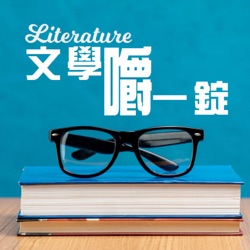 Literature
文學嚼一錠